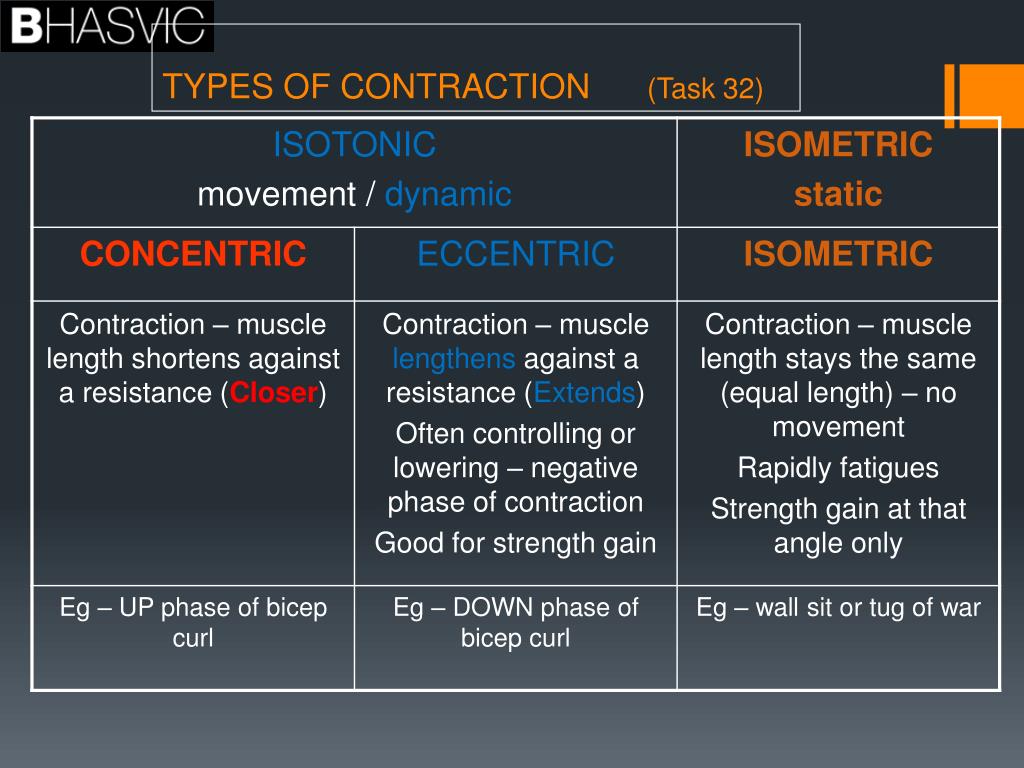 BHASVIC

TYPES OF CONTRACTION (Task 32)

| ISOTONIC movement / dynamic | | ISOMETRIC static |
|---|---|---|
| CONCENTRIC | ECCENTRIC | ISOMETRIC |
| Contraction – muscle length shortens against a resistance (Closer) | Contraction – muscle lengthens against a resistance (Extends) Often controlling or lowering – negative phase of contraction Good for strength gain | Contraction – muscle length stays the same (equal length) – no movement Rapidly fatigues Strength gain at that angle only |
| Eg – UP phase of bicep curl | Eg – DOWN phase of bicep curl | Eg – wall sit or tug of war |